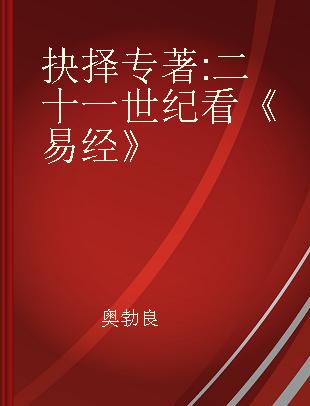 抉择专著:二十一世纪看《易经》

奥勃良